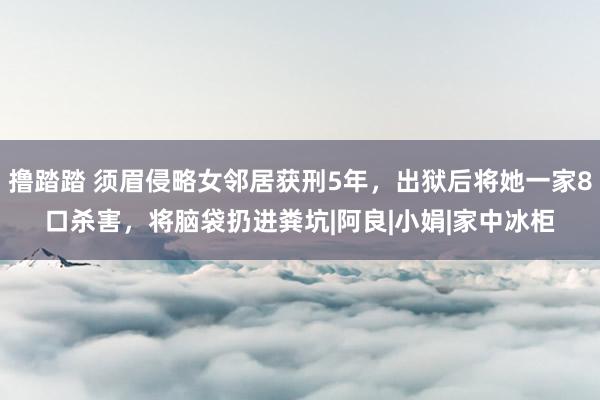 撸踏踏 须眉侵略女邻居获刑5年，出狱后将她一家8口杀害，将脑袋扔进粪坑|阿良|小娟|家中冰柜